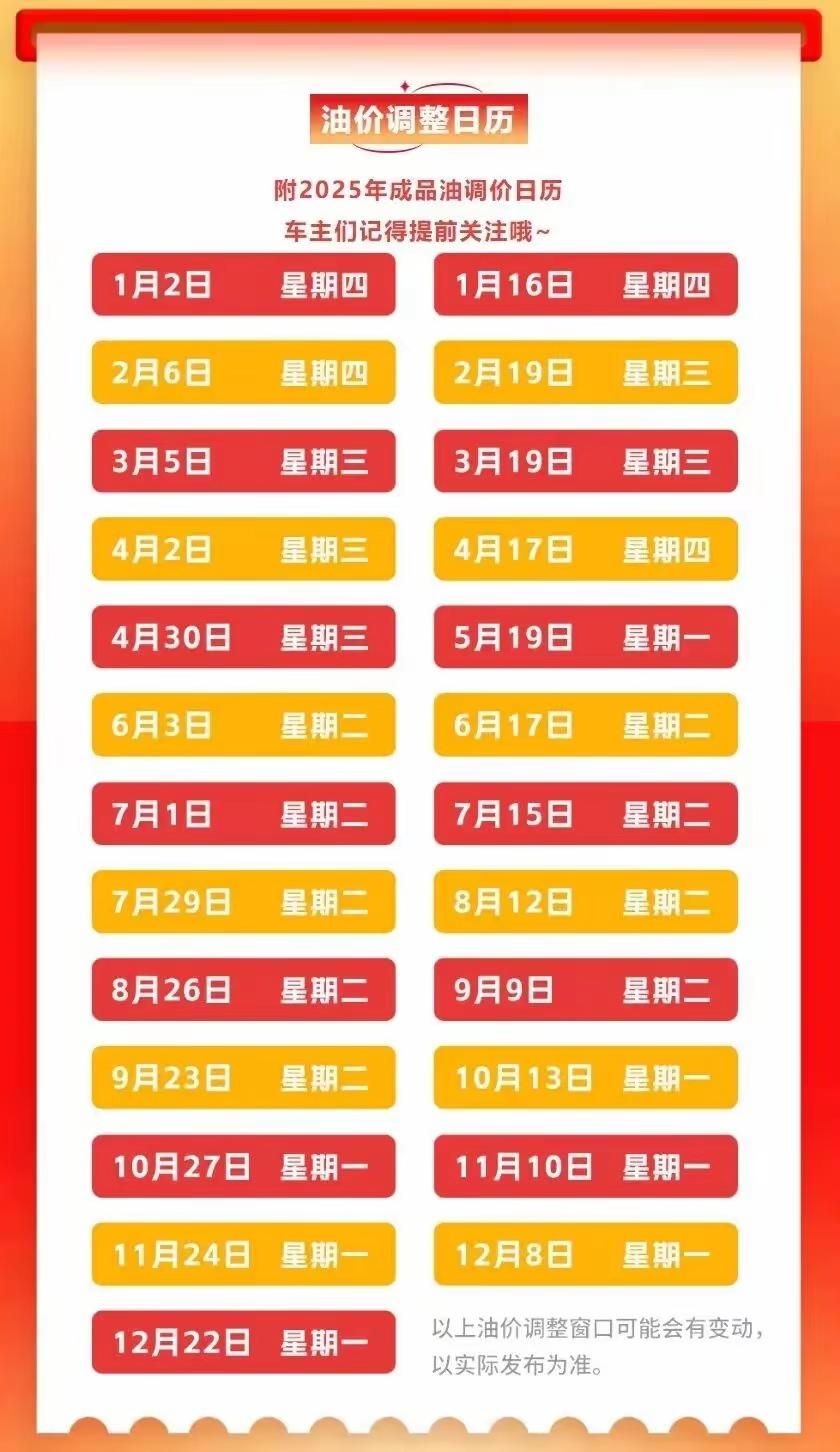 油价调整日历

附2025年成品油调价日历
车主们记得提前关注哦~

1月2日 星期四
1月16日 星期四
2月6日 星期四
2月19日 星期三
3月5日 星期三
3月19日 星期三
4月2日 星期三
4月17日 星期四
4月30日 星期三
5月19日 星期一
6月3日 星期二
6月17日 星期二
7月1日 星期二
7月15日 星期二
7月29日 星期二
8月12日 星期二
8月26日 星期二
9月9日 星期二
9月23日 星期二
10月13日 星期一
10月27日 星期一
11月10日 星期一
11月24日 星期一
12月8日 星期一
12月22日 星期一

以上油价调整窗口可能会有变动，以实际发布为准。